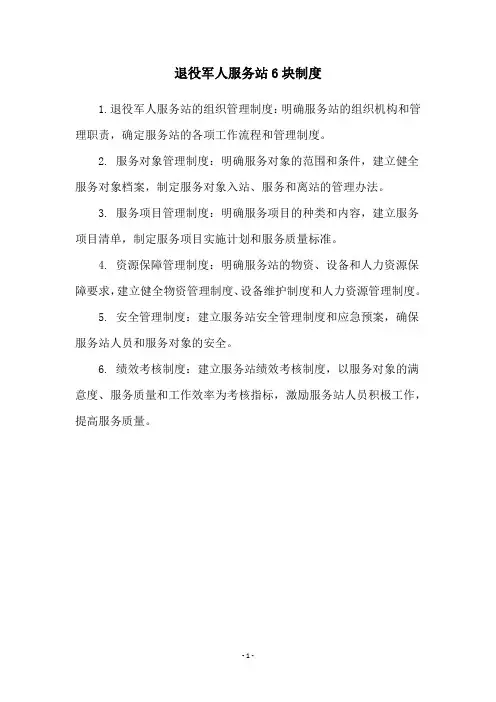 退役军人服务站6块制度

1.退役军人服务站的组织管理制度：明确服务站的组织机构和管理职责，确定服务站的各项工作流程和管理制度。

2. 服务对象管理制度：明确服务对象的范围和条件，建立健全服务对象档案，制定服务对象入站、服务和离站的管理办法。

3. 服务项目管理制度：明确服务项目的种类和内容，建立服务项目清单，制定服务项目实施计划和服务质量标准。

4. 资源保障管理制度：明确服务站的物资、设备和人力资源保障要求，建立健全物资管理制度、设备维护制度和人力资源管理制度。

5. 安全管理制度：建立服务站安全管理制度和应急预案，确保服务站人员和服务对象的安全。

6. 绩效考核制度：建立服务站绩效考核制度，以服务对象的满意度、服务质量和工作效率为考核指标，激励服务站人员积极工作，提高服务质量。

- 1 -